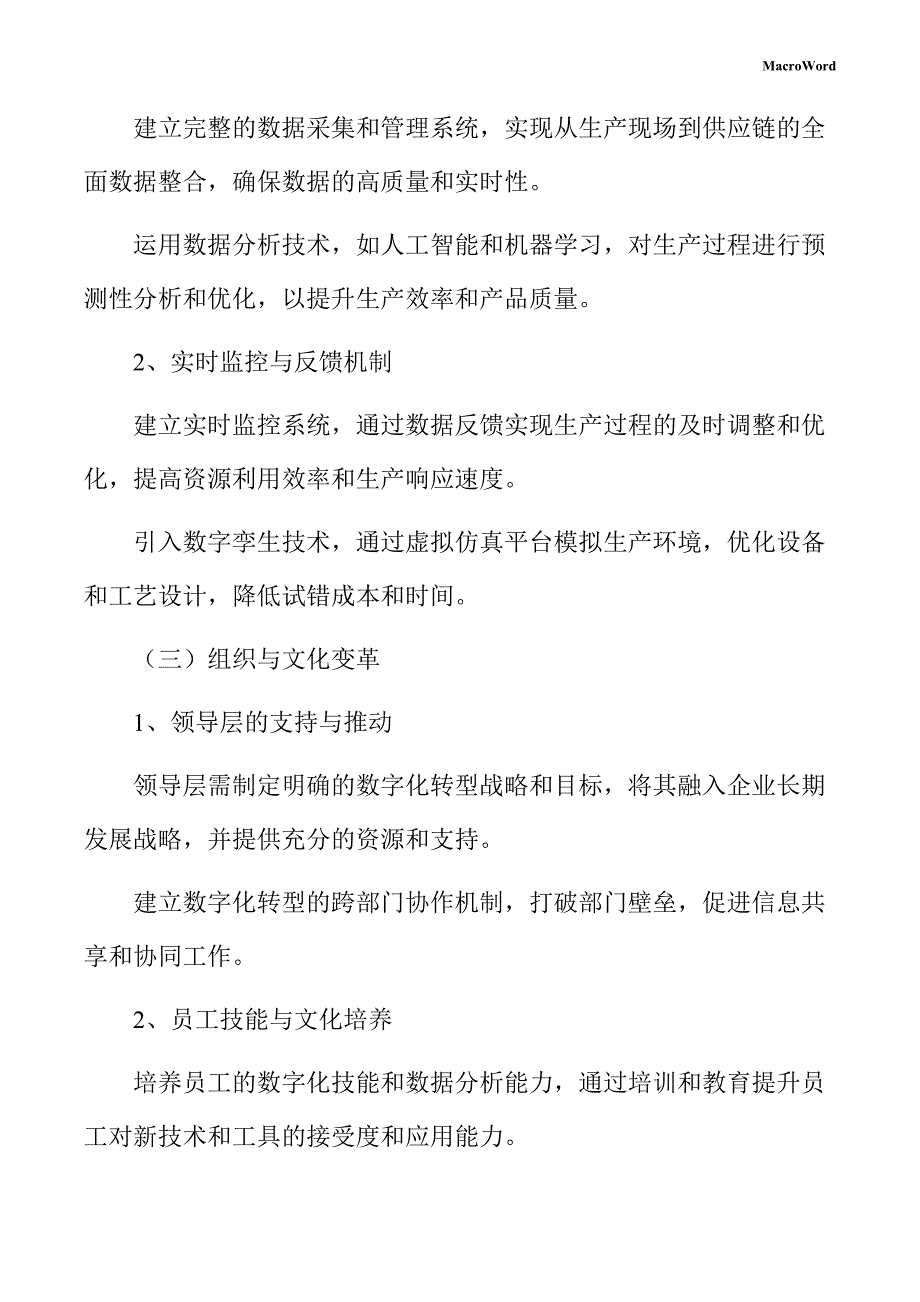 MacroWord

建立完整的数据采集和管理系统，实现从生产现场到供应链的全面数据整合，确保数据的高质量和实时性。

运用数据分析技术，如人工智能和机器学习，对生产过程进行预测性分析和优化，以提升生产效率和产品质量。

2、实时监控与反馈机制

建立实时监控系统，通过数据反馈实现生产过程的及时调整和优化，提高资源利用效率和生产响应速度。

引入数字孪生技术，通过虚拟仿真平台模拟生产环境，优化设备和工艺设计，降低试错成本和时间。

（三）组织与文化变革

1、领导层的支持与推动

领导层需制定明确的数字化转型战略和目标，将其融入企业长期发展战略，并提供充分的资源和支持。

建立数字化转型的跨部门协作机制，打破部门壁垒，促进信息共享和协同工作。

2、员工技能与文化培养

培养员工的数字化技能和数据分析能力，通过培训和教育提升员工对新技术和工具的接受度和应用能力。